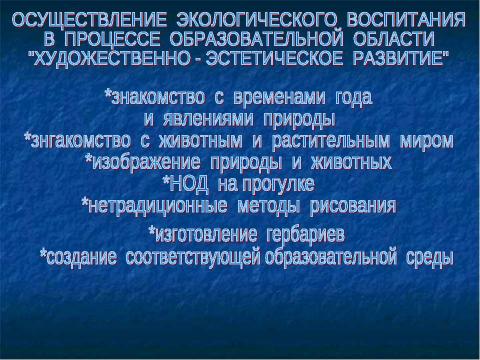 ОСУЩЕСТВЛЕНИЕ ЭКОЛОГИЧЕСКОГО ВОСПИТАНИЯ В ПРОЦЕССЕ ОБРАЗОВАТЕЛЬНОЙ ОБЛАСТИ "ХУДОЖЕСТВЕННО - ЭСТЕТИЧЕСКОЕ РАЗВИТИЕ"

*знакомство с временами года и явлениями природы
*знгакомство с животным и растительным миром
*изображение природы и животных
*НОД на прогулке
*нетрадиционные методы рисования
*изготовление гербариев
*создание соответствующей образовательной среды